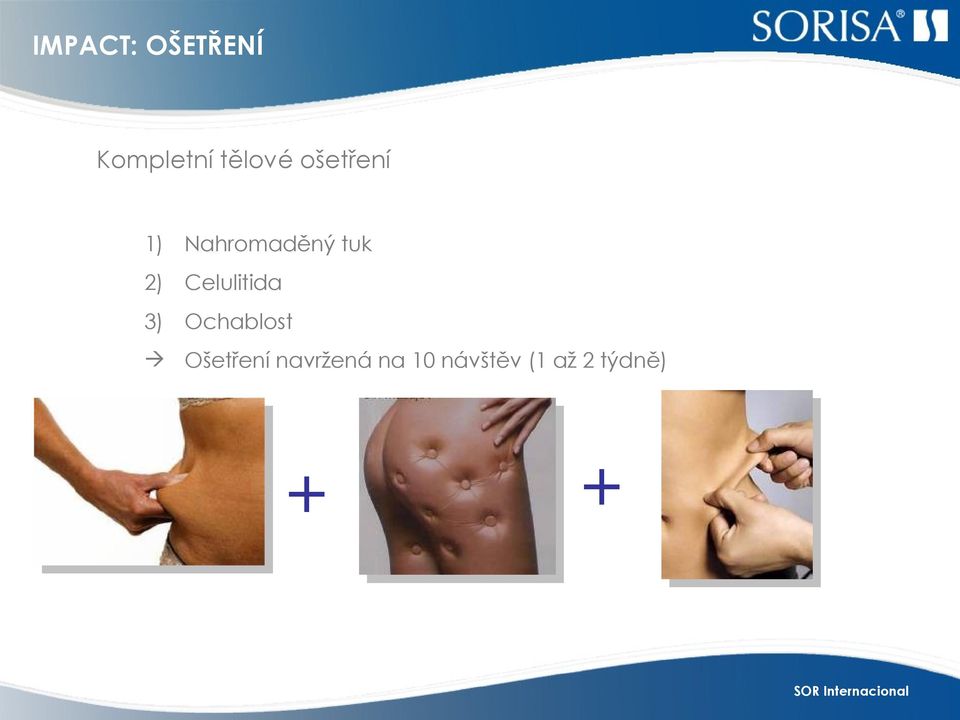 IMPACT: OŠETŘENÍ

SORISA®

Kompletní tělové ošetření

1) Nahromaděný tuk
2) Celulitida
3) Ochablost
→ Ošetření navržená na 10 návštěv (1 až 2 týdně)

+

+

SOR Internacional